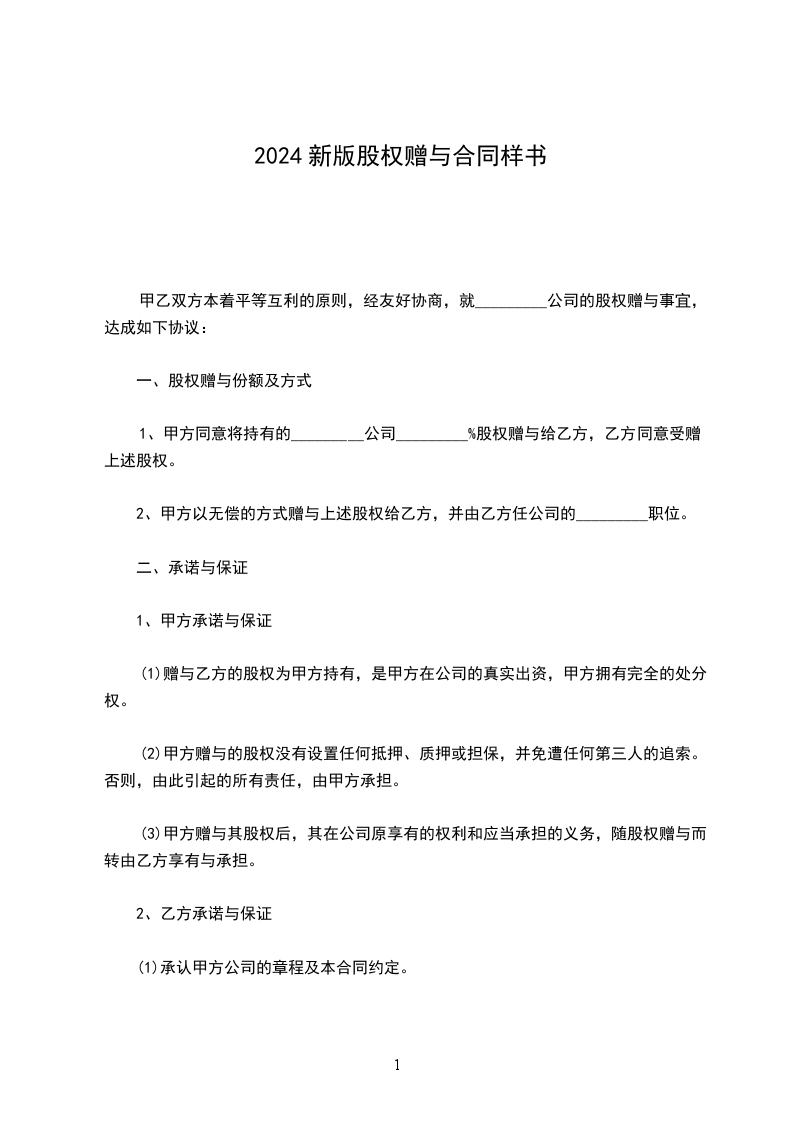 2024 新版股权赠与合同样书

甲乙双方本着平等互利的原则，经友好协商，就_________公司的股权赠与事宜，达成如下协议：

一、股权赠与份额及方式

1、甲方同意将持有的_________公司_________%股权赠与给乙方，乙方同意受赠上述股权。

2、甲方以无偿的方式赠与上述股权给乙方，并由乙方任公司的_________职位。

二、承诺与保证

1、甲方承诺与保证

⑴赠与乙方的股权为甲方持有，是甲方在公司的真实出资，甲方拥有完全的处分权。

⑵甲方赠与的股权没有设置任何抵押、质押或担保，并免遭任何第三人的追索。否则，由此引起的所有责任，由甲方承担。

⑶甲方赠与其股权后，其在公司原享有的权利和应当承担的义务，随股权赠与而转由乙方享有与承担。

2、乙方承诺与保证

⑴承认甲方公司的章程及本合同约定。

1